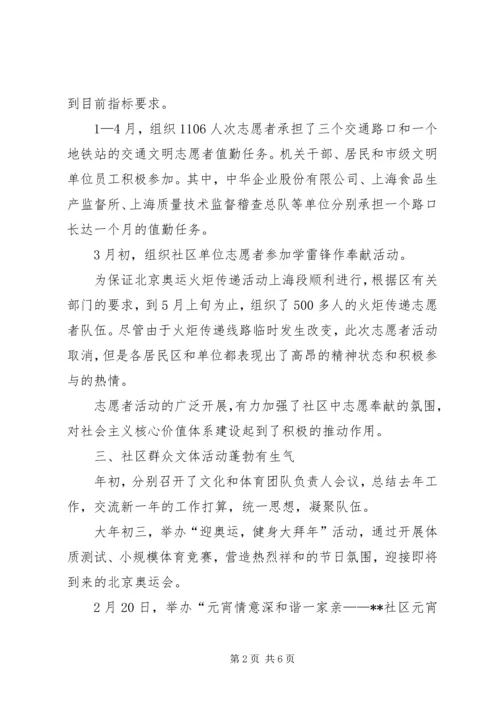 到目前指标要求。

1—4月，组织1106人次志愿者承担了三个交通路口和一个地铁站的交通文明志愿者值勤任务。机关干部、居民和市级文明单位员工积极参加。其中，中华企业股份有限公司、上海食品生产监督所、上海质量技术监督稽查总队等单位分别承担一个路口长达一个月的值勤任务。

3月初，组织社区单位志愿者参加学雷锋作奉献活动。

为保证北京奥运火炬传递活动上海段顺利进行，根据区有关部门的要求，到5月上旬为止，组织了500多人的火炬传递志愿者队伍。尽管由于火炬传递线路临时发生改变，此次志愿者活动取消，但是各居民区和单位都表现出了高昂的精神状态和积极参与的热情。

志愿者活动的广泛开展，有力加强了社区中志愿奉献的氛围，对社会主义核心价值体系建设起到了积极的推动作用。

三、社区群众文体活动蓬勃有生气

年初，分别召开了文化和体育团队负责人会议，总结去年工作，交流新一年的工作打算，统一思想，凝聚队伍。

大年初三，举办“迎奥运，健身大拜年”活动，通过开展体质测试、小规模体育竞赛，营造热烈祥和的节日氛围，迎接即将到来的北京奥运会。

2月20日，举办“元宵情意深和谐一家亲——**社区元宵

第2页 共6页